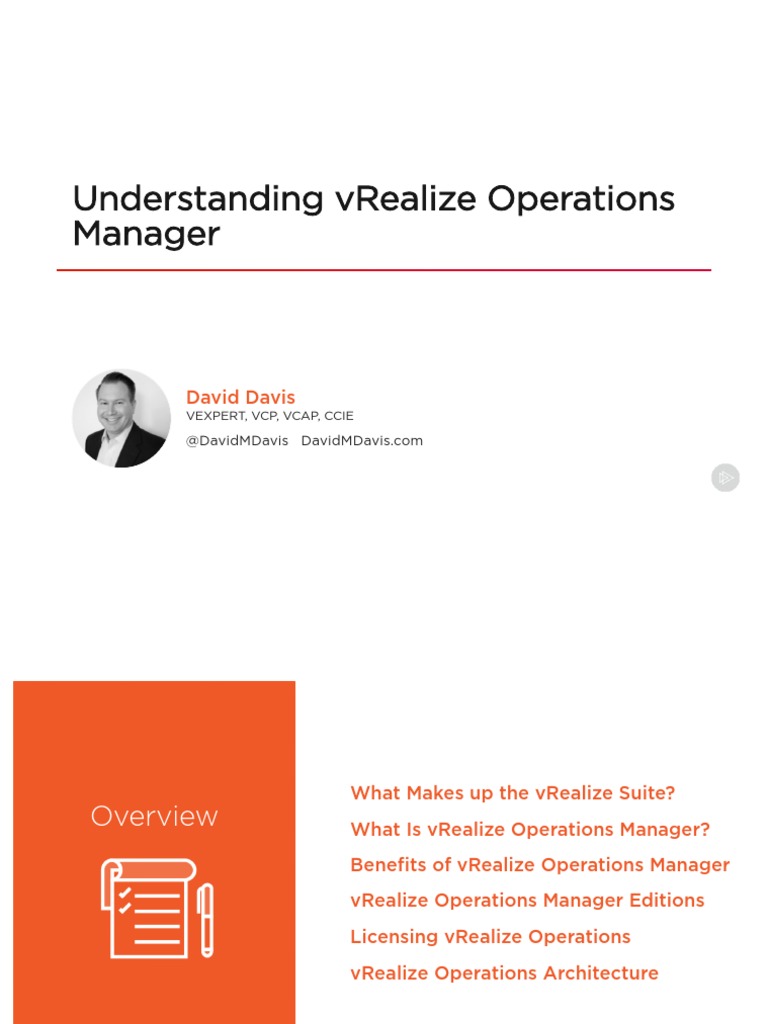 Understanding vRealize Operations Manager

David Davis
VEXPERT, VCP, VCAP, CCIE
@DavidMDavis DavidMDavis.com

Overview

What Makes up the vRealize Suite?
What Is vRealize Operations Manager?
Benefits of vRealize Operations Manager
vRealize Operations Manager Editions
Licensing vRealize Operations
vRealize Operations Architecture